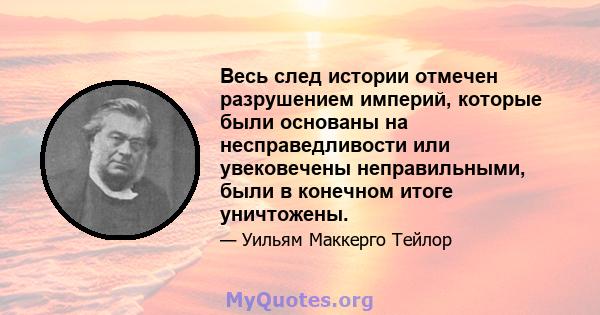 Весь след истории отмечен разрушением империй, которые были основаны на несправедливости или увековечены неправильными, были в конечном итоге уничтожены.

— Уильям Маккерго Тейлор

MyQuotes.org